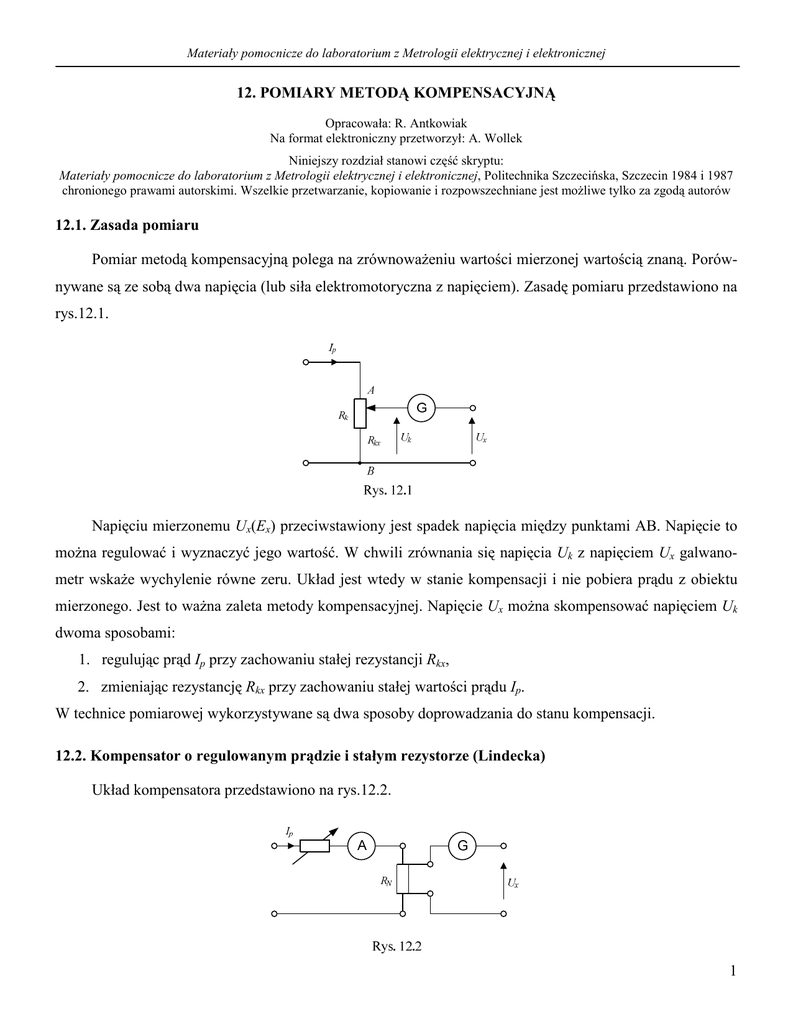 Materiały pomocnicze do laboratorium z Metrologii elektrycznej i elektronicznej

12. POMIARY METODĄ KOMPENSACYJNĄ

Opracowała: R. Antkowiak
Na format elektroniczny przetworzył: A. Wollek

Niniejszy rozdział stanowi część skryptu:
Materiały pomocnicze do laboratorium z Metrologii elektrycznej i elektronicznej, Politechnika Szczecińska, Szczecin 1984 i 1987 chronionego prawami autorskimi. Wszelkie przetwarzanie, kopiowanie i rozpowszechniane jest możliwe tylko za zgodą autorów

12.1. Zasada pomiaru

Pomiar metodą kompensacyjną polega na zrównoważeniu wartości mierzonej wartością znaną. Porównywane są ze sobą dwa napięcia (lub siła elektromotoryczna z napięciem). Zasadę pomiaru przedstawiono na rys.12.1.

$I_p$ A $R_k$ G $R_{kx}$ $U_k$ $U_x$ B

Rys. 12.1

Napięciu mierzonemu $U_x(E_x)$ przeciwstawiony jest spadek napięcia między punktami AB. Napięcie to można regulować i wyznaczyć jego wartość. W chwili zrównania się napięcia $U_k$ z napięciem $U_x$ galwanometr wskaże wychylenie równe zeru. Układ jest wtedy w stanie kompensacji i nie pobiera prądu z obiektu mierzonego. Jest to ważna zaleta metody kompensacyjnej. Napięcie $U_x$ można skompensować napięciem $U_k$ dwoma sposobami:
1. regulując prąd $I_p$ przy zachowaniu stałej rezystancji $R_{kx}$,
2. zmieniając rezystancję $R_{kx}$ przy zachowaniu stałej wartości prądu $I_p$.
W technice pomiarowej wykorzystywane są dwa sposoby doprowadzania do stanu kompensacji.

12.2. Kompensator o regulowanym prądzie i stałym rezystorze (Lindecka)

Układ kompensatora przedstawiono na rys.12.2.

$I_p$ A G $R_N$ $U_x$

Rys. 12.2

1